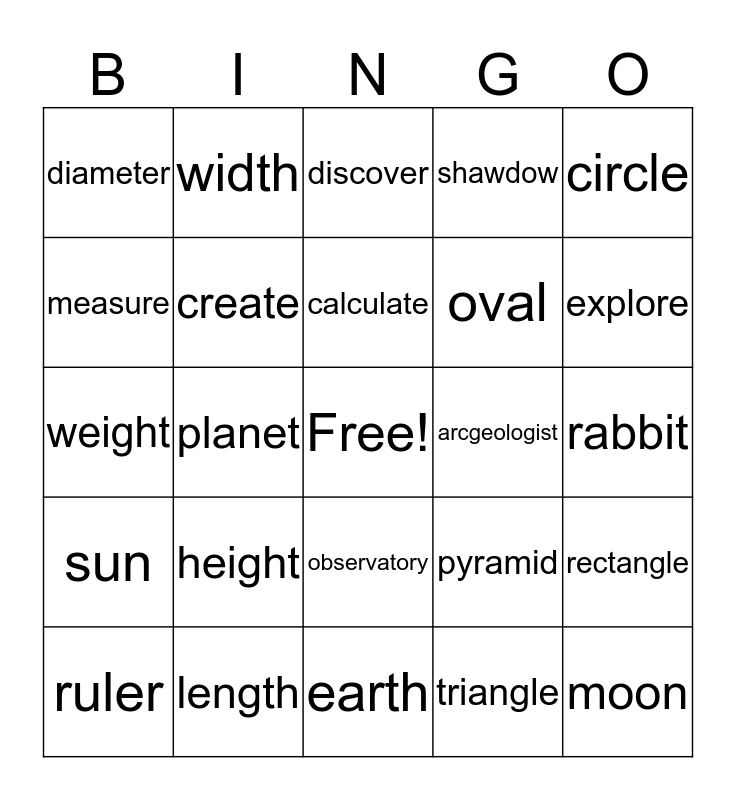 | B | I | N | G | O |
|---|---|---|---|---|
| diameter | width | discover | shawdow | circle |
| measure | create | calculate | oval | explore |
| weight | planet | Free! | arcgeologist | rabbit |
| sun | height | observatory | pyramid | rectangle |
| ruler | length | earth | triangle | moon |